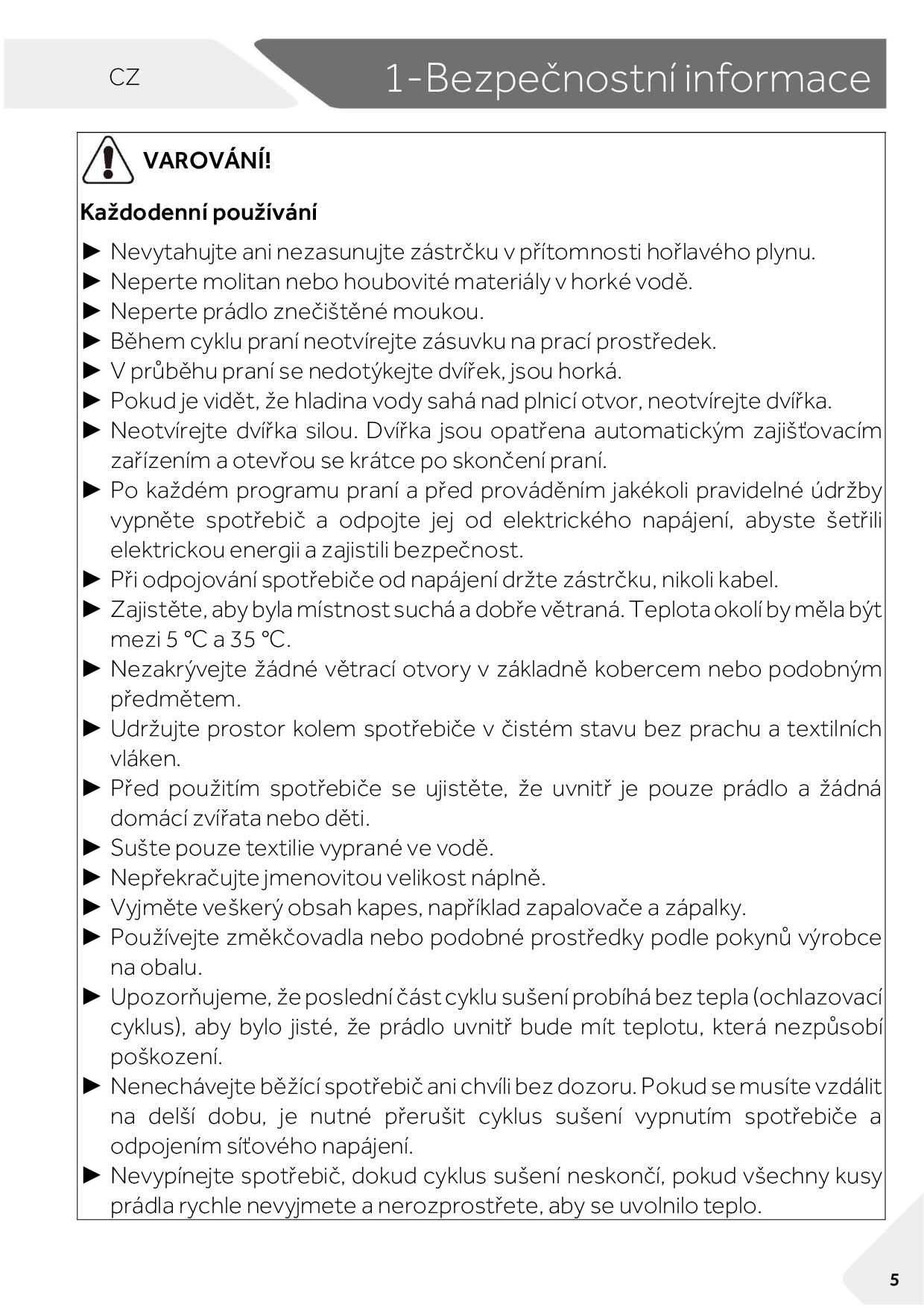 CZ

1-Bezpečnostní informace

VAROVÁNÍ!

Každodenní používání

► Nevytahujte ani nezasunujte zástrčku v přítomnosti hořlavého plynu.
► Neperte molitan nebo houbovité materiály v horké vodě.
► Neperte prádlo znečištěné moukou.
► Během cyklu praní neotvírejte zásuvku na prací prostředek.
► V průběhu praní se nedotýkejte dvířek, jsou horká.
► Pokud je vidět, že hladina vody sahá nad plnicí otvor, neotvírejte dvířka.
► Neotvírejte dvířka silou. Dvířka jsou opatřena automatickým zajišťovacím zařízením a otevřou se krátce po skončení praní.
► Po každém programu praní a před prováděním jakékoli pravidelné údržby vypněte spotřebič a odpojte jej od elektrického napájení, abyste šetřili elektrickou energii a zajistili bezpečnost.
► Při odpojování spotřebiče od napájení držte zástrčku, nikoli kabel.
► Zajistěte, aby byla místnost suchá a dobře větraná. Teplota okolí by měla být mezi 5 °C a 35 °C.
► Nezakrývejte žádné větrací otvory v základně kobercem nebo podobným předmětem.
► Udržujte prostor kolem spotřebiče v čistém stavu bez prachu a textilních vláken.
► Před použitím spotřebiče se ujistěte, že uvnitř je pouze prádlo a žádná domácí zvířata nebo děti.
► Sušte pouze textilie vyprané ve vodě.
► Nepřekračujte jmenovitou velikost náplně.
► Vyjměte veškerý obsah kapes, například zapalovače a zápalky.
► Používejte změkčovadla nebo podobné prostředky podle pokynů výrobce na obalu.
► Upozorňujeme, že poslední část cyklu sušení probíhá bez tepla (ochlazovací cyklus), aby bylo jisté, že prádlo uvnitř bude mít teplotu, která nezpůsobí poškození.
► Nenechávejte běžící spotřebič ani chvíli bez dozoru. Pokud se musíte vzdálit na delší dobu, je nutné přerušit cyklus sušení vypnutím spotřebiče a odpojením síťového napájení.
► Nevypínejte spotřebič, dokud cyklus sušení neskončí, pokud všechny kusy prádla rychle nevyjmete a nerozprostřete, aby se uvolnilo teplo.

5